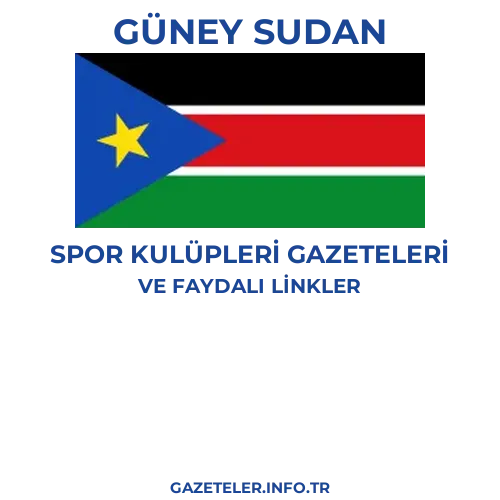 GÜNEY SUDAN

SPOR KULÜPLERİ GAZETELERİ
VE FAYDALI LİNKLER

GAZETELER.INFO.TR